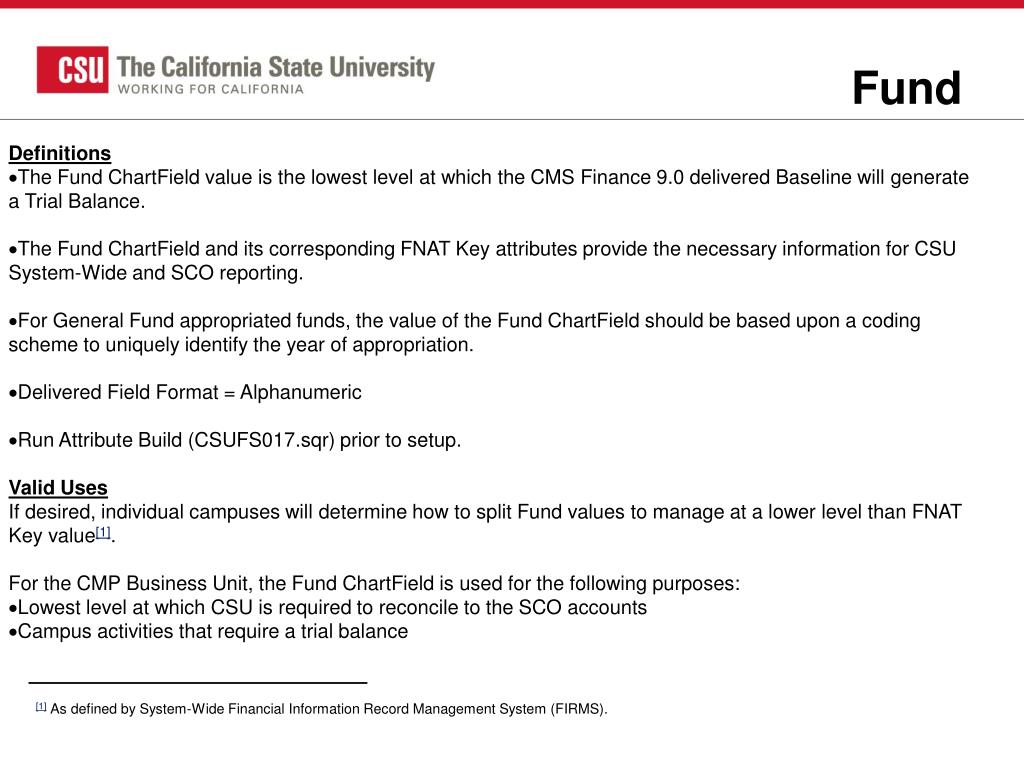 CSU The California State University
WORKING FOR CALIFORNIA

Fund

Definitions
•The Fund ChartField value is the lowest level at which the CMS Finance 9.0 delivered Baseline will generate a Trial Balance.

•The Fund ChartField and its corresponding FNAT Key attributes provide the necessary information for CSU System-Wide and SCO reporting.

•For General Fund appropriated funds, the value of the Fund ChartField should be based upon a coding scheme to uniquely identify the year of appropriation.

•Delivered Field Format = Alphanumeric

•Run Attribute Build (CSUFS017.sqr) prior to setup.

Valid Uses
If desired, individual campuses will determine how to split Fund values to manage at a lower level than FNAT Key value[1].

For the CMP Business Unit, the Fund ChartField is used for the following purposes:
•Lowest level at which CSU is required to reconcile to the SCO accounts
•Campus activities that require a trial balance

[1] As defined by System-Wide Financial Information Record Management System (FIRMS).